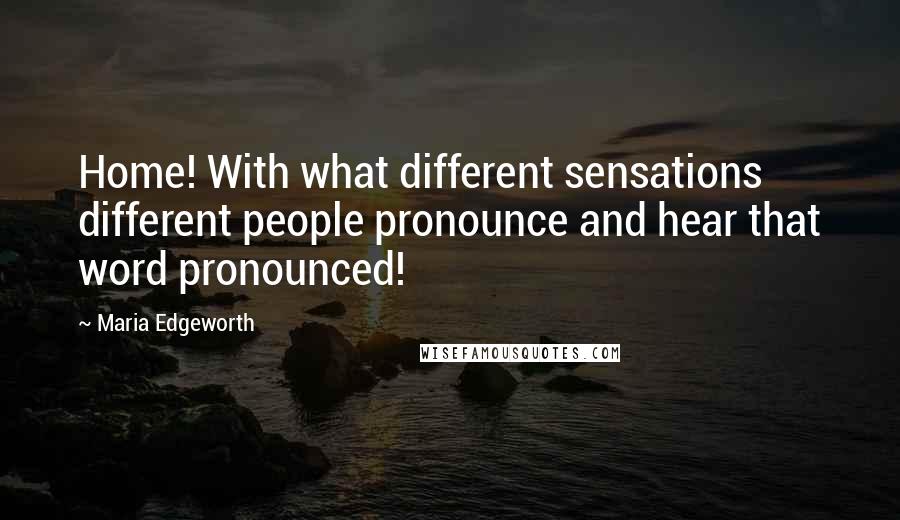 Home! With what different sensations different people pronounce and hear that word pronounced!

~ Maria Edgeworth

WISEFAMOUSQUOTES.COM